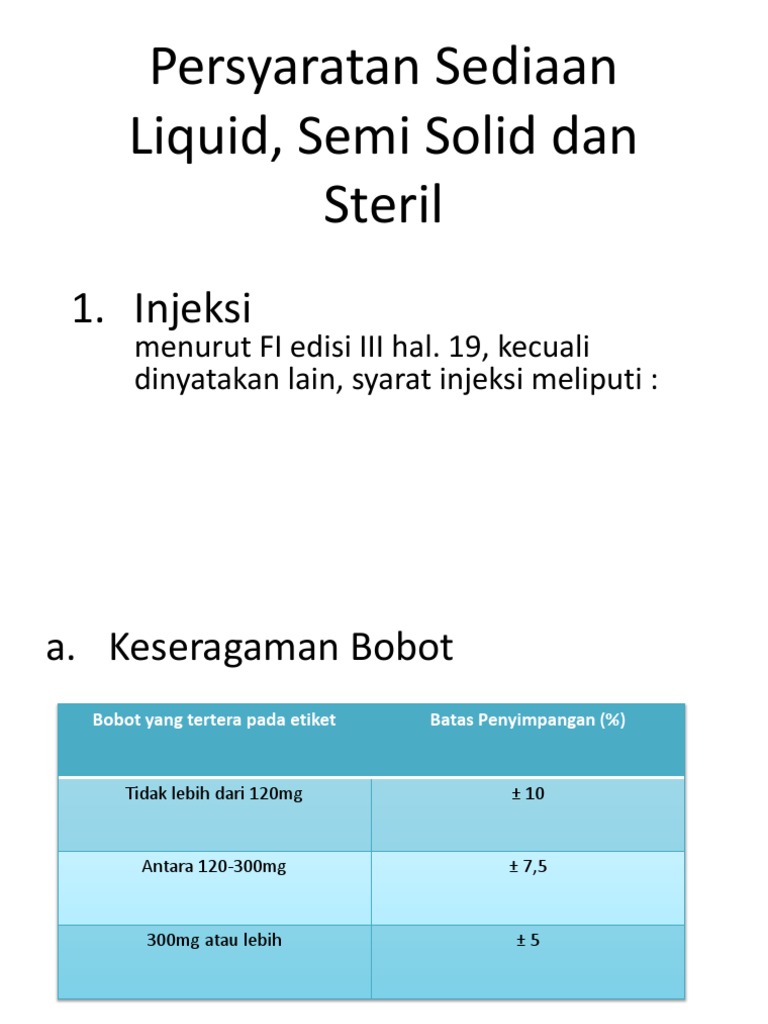 Persyaratan Sediaan Liquid, Semi Solid dan Steril

1. Injeksi

menurut FI edisi III hal. 19, kecuali dinyatakan lain, syarat injeksi meliputi :

a. Keseragaman Bobot

| Bobot yang tertera pada etiket | Batas Penyimpangan (%) |
|---|---|
| Tidak lebih dari 120mg | ± 10 |
| Antara 120-300mg | ± 7,5 |
| 300mg atau lebih | ± 5 |